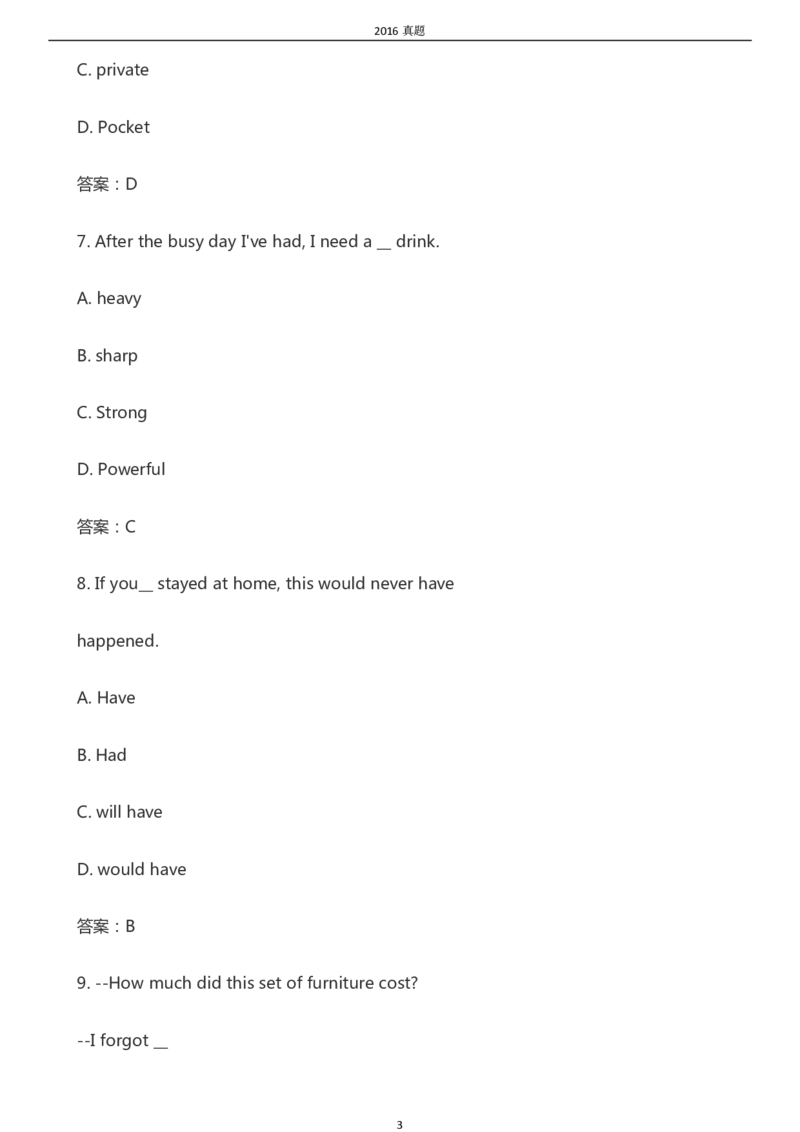 2016真题

C. private

D. Pocket

答案：D

7. After the busy day I've had, I need a ____ drink.

A. heavy

B. sharp

C. Strong

D. Powerful

答案：C

8. If you____ stayed at home, this would never have happened.

A. Have

B. Had

C. will have

D. would have

答案：B

9. --How much did this set of furniture cost?

--I forgot ____

3